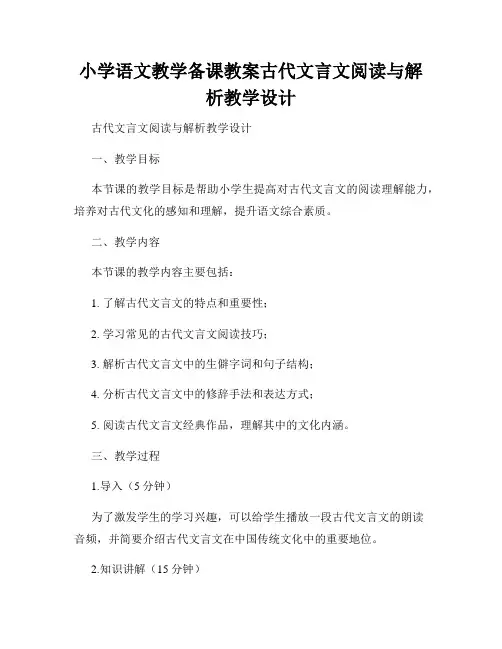 小学语文教学备课教案古代文言文阅读与解析教学设计

古代文言文阅读与解析教学设计

一、教学目标

本节课的教学目标是帮助小学生提高对古代文言文的阅读理解能力，培养对古代文化的感知和理解，提升语文综合素质。

二、教学内容

本节课的教学内容主要包括：

1. 了解古代文言文的特点和重要性；

2. 学习常见的古代文言文阅读技巧；

3. 解析古代文言文中的生僻字词和句子结构；

4. 分析古代文言文中的修辞手法和表达方式；

5. 阅读古代文言文经典作品，理解其中的文化内涵。

三、教学过程

1.导入（5 分钟）

为了激发学生的学习兴趣，可以给学生播放一段古代文言文的朗读音频，并简要介绍古代文言文在中国传统文化中的重要地位。

2.知识讲解（15 分钟）